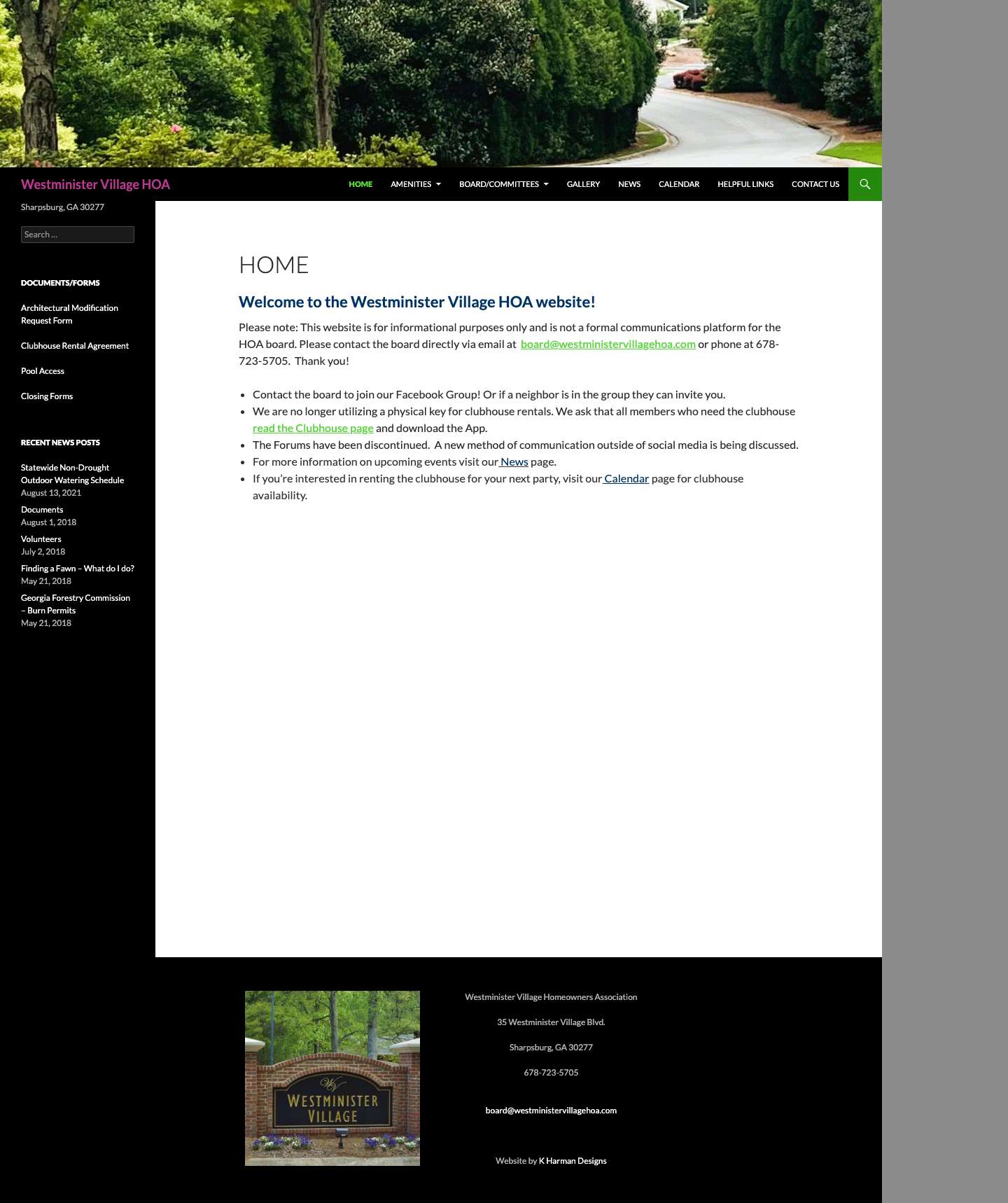 Westminister Village HOA

HOME AMENITIES BOARD/COMMITTEES GALLERY NEWS CALENDAR HELPFUL LINKS CONTACT US

Sharpsburg, GA 30277

Search …

DOCUMENTS/FORMS

Architectural Modification Request Form

Clubhouse Rental Agreement

Pool Access

Closing Forms

RECENT NEWS POSTS

Statewide Non-Drought Outdoor Watering Schedule
August 13, 2021

Documents
August 1, 2018

Volunteers
July 2, 2018

Finding a Fawn – What do I do?
May 21, 2018

Georgia Forestry Commission – Burn Permits
May 21, 2018

HOME

Welcome to the Westminister Village HOA website!

Please note: This website is for informational purposes only and is not a formal communications platform for the HOA board. Please contact the board directly via email at board@westministervillagehoa.com or phone at 678-723-5705. Thank you!

- Contact the board to join our Facebook Group! Or if a neighbor is in the group they can invite you.
- We are no longer utilizing a physical key for clubhouse rentals. We ask that all members who need the clubhouse read the Clubhouse page and download the App.
- The Forums have been discontinued. A new method of communication outside of social media is being discussed.
- For more information on upcoming events visit our News page.
- If you're interested in renting the clubhouse for your next party, visit our Calendar page for clubhouse availability.

WV
WESTMINISTER
VILLAGE

Westminister Village Homeowners Association

35 Westminister Village Blvd.

Sharpsburg, GA 30277

678-723-5705

board@westministervillagehoa.com

Website by K Harman Designs